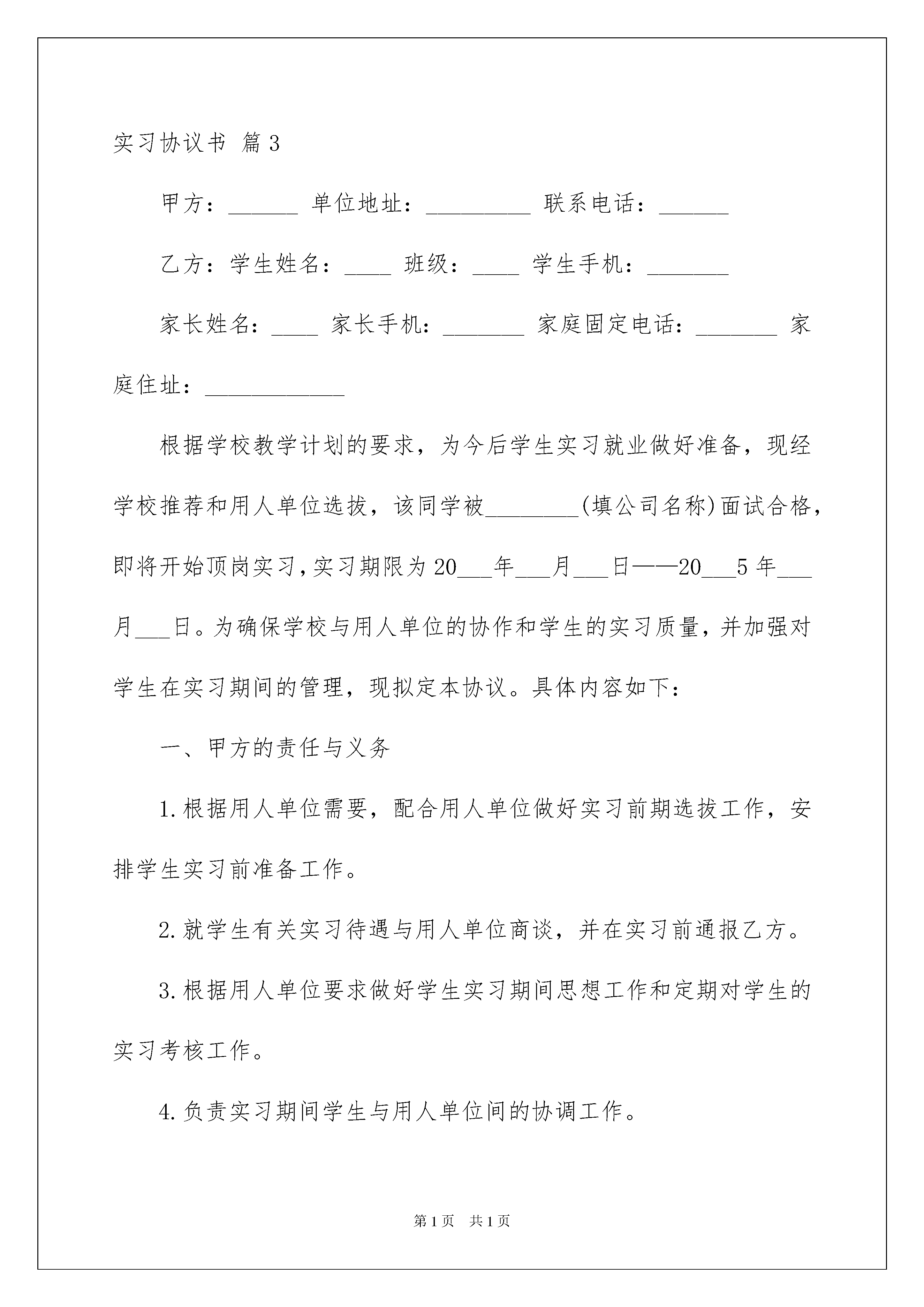 实习协议书 篇3

甲方：______ 单位地址：_________ 联系电话：______

乙方：学生姓名：____ 班级：____ 学生手机：_______

家长姓名：____ 家长手机：_______ 家庭固定电话：_______ 家庭住址：____________

根据学校教学计划的要求，为今后学生实习就业做好准备，现经学校推荐和用人单位选拔，该同学被________(填公司名称)面试合格，即将开始顶岗实习，实习期限为20___年___月___日——20___5年___月___日。为确保学校与用人单位的协作和学生的实习质量，并加强对学生在实习期间的管理，现拟定本协议。具体内容如下：

一、甲方的责任与义务

1.根据用人单位需要，配合用人单位做好实习前期选拔工作，安排学生实习前准备工作。

2.就学生有关实习待遇与用人单位商谈，并在实习前通报乙方。

3.根据用人单位要求做好学生实习期间思想工作和定期对学生的实习考核工作。

4.负责实习期间学生与用人单位间的协调工作。

第1页 共1页